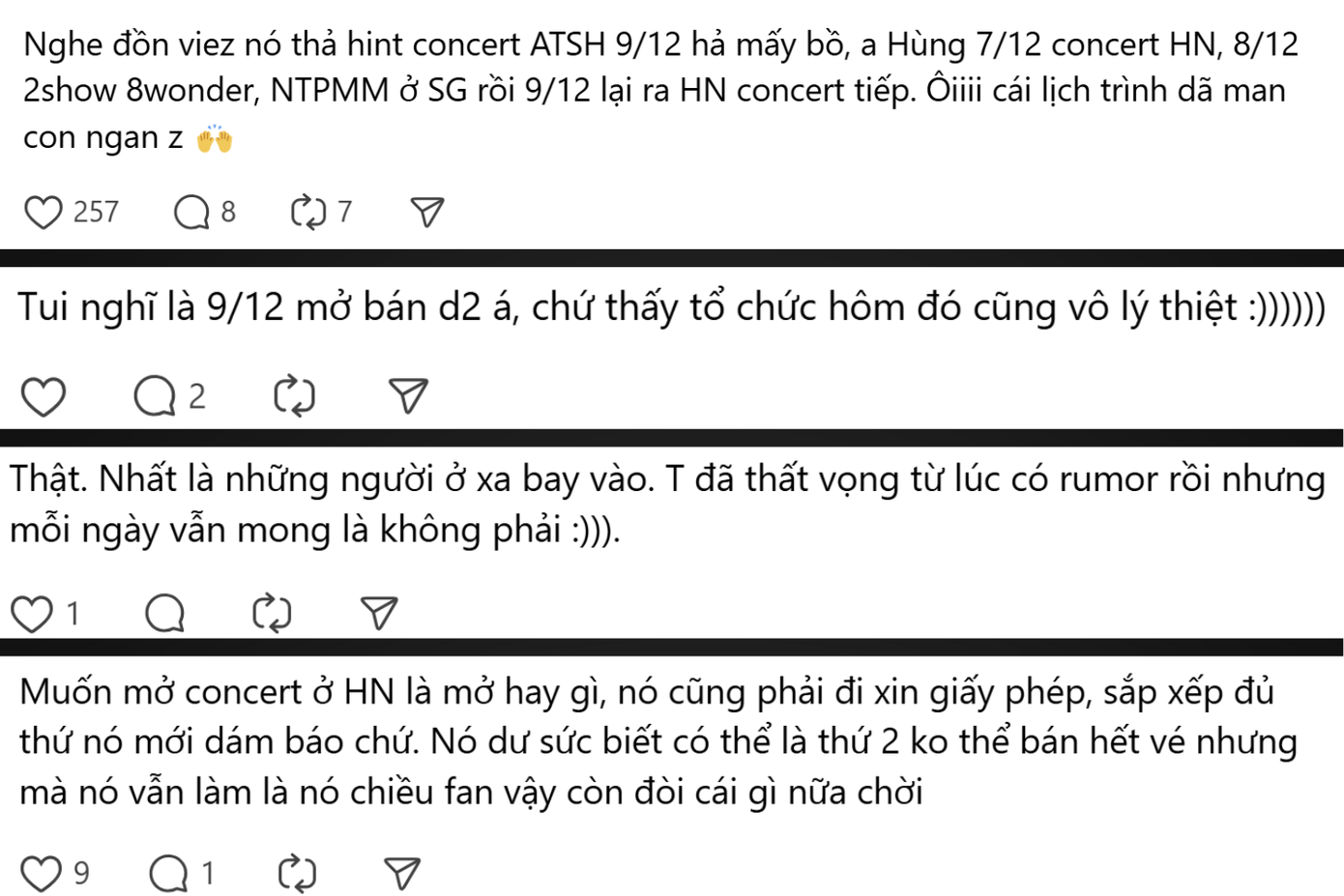 Nghe đồn viez nó thả hint concert ATSH 9/12 hả mấy bồ, a Hùng 7/12 concert HN, 8/12 2show 8wonder, NTPMM ở SG rồi 9/12 lại ra HN concert tiếp. Ôiiii cái lịch trình dã man con ngan z 🙌

257 8 7

Tui nghĩ là 9/12 mở bán d2 á, chứ thấy tổ chức hôm đó cũng vô lý thiệt :))))))

2

Thật. Nhất là những người ở xa bay vào. T đã thất vọng từ lúc có rumor rồi nhưng mỗi ngày vẫn mong là không phải :))).

1

Muốn mở concert ở HN là mở hay gì, nó cũng phải đi xin giấy phép, sắp xếp đủ thứ nó mới dám báo chứ. Nó dư sức biết có thể là thứ 2 ko thể bán hết vé nhưng mà nó vẫn làm là nó chiều fan vậy còn đòi cái gì nữa chời

9 1